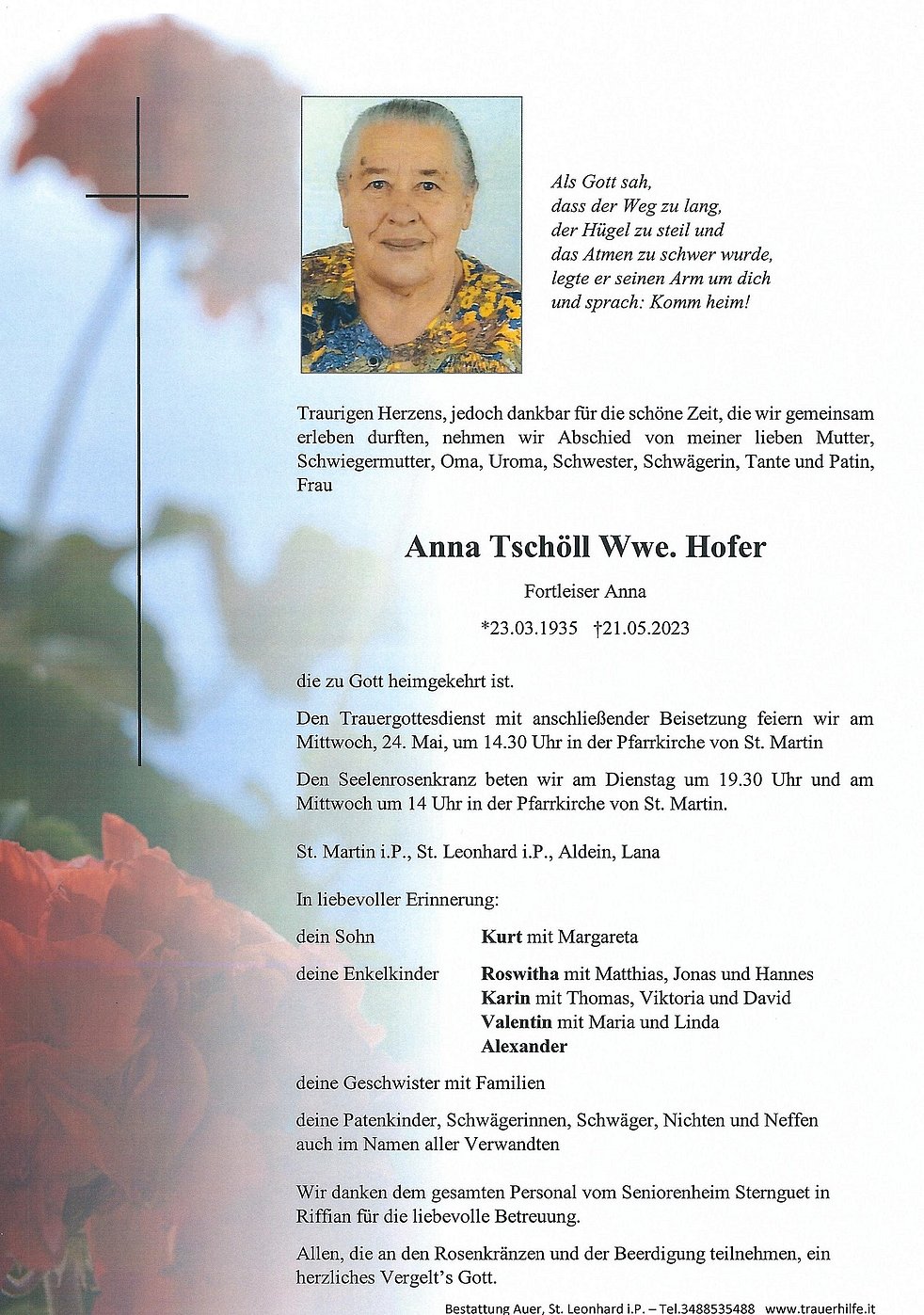 Als Gott sah,
dass der Weg zu lang,
der Hügel zu steil und
das Atmen zu schwer wurde,
legte er seinen Arm um dich
und sprach: Komm heim!

Traurigen Herzens, jedoch dankbar für die schöne Zeit, die wir gemeinsam erleben durften, nehmen wir Abschied von meiner lieben Mutter, Schwiegermutter, Oma, Uroma, Schwester, Schwägerin, Tante und Patin, Frau

Anna Tschöll Wwe. Hofer

Fortleiser Anna

*23.03.1935 †21.05.2023

die zu Gott heimgekehrt ist.

Den Trauergottesdienst mit anschließender Beisetzung feiern wir am Mittwoch, 24. Mai, um 14.30 Uhr in der Pfarrkirche von St. Martin

Den Seelenrosenkranz beten wir am Dienstag um 19.30 Uhr und am Mittwoch um 14 Uhr in der Pfarrkirche von St. Martin.

St. Martin i.P., St. Leonhard i.P., Aldein, Lana

In liebevoller Erinnerung:

dein Sohn Kurt mit Margareta

deine Enkelkinder Roswitha mit Matthias, Jonas und Hannes
Karin mit Thomas, Viktoria und David
Valentin mit Maria und Linda
Alexander

deine Geschwister mit Familien

deine Patenkinder, Schwägerinnen, Schwäger, Nichten und Neffen auch im Namen aller Verwandten

Wir danken dem gesamten Personal vom Seniorenheim Sternguet in Riffian für die liebevolle Betreuung.

Allen, die an den Rosenkränzen und der Beerdigung teilnehmen, ein herzliches Vergelt's Gott.

Bestattung Auer, St. Leonhard i.P. – Tel.3488535488 www.trauerhilfe.it